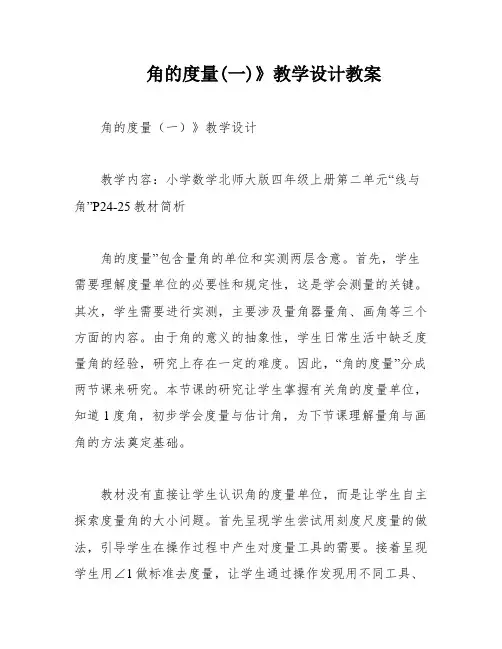 角的度量(一)》教学设计教案

角的度量（一）》教学设计

教学内容：小学数学北师大版四年级上册第二单元“线与角”P24-25 教材简析

角的度量”包含量角的单位和实测两层含意。首先，学生需要理解度量单位的必要性和规定性，这是学会测量的关键。其次，学生需要进行实测，主要涉及量角器量角、画角等三个方面的内容。由于角的意义的抽象性，学生日常生活中缺乏度量角的经验，研究上存在一定的难度。因此，“角的度量”分成两节课来研究。本节课的研究让学生掌握有关角的度量单位，知道 1 度角，初步学会度量与估计角，为下节课理解量角与画角的方法奠定基础。

教材没有直接让学生认识角的度量单位，而是让学生自主探索度量角的大小问题。首先呈现学生尝试用刻度尺度量的做法，引导学生在操作过程中产生对度量工具的需要。接着呈现学生用∠1 做标准去度量，让学生通过操作发现用不同工具、